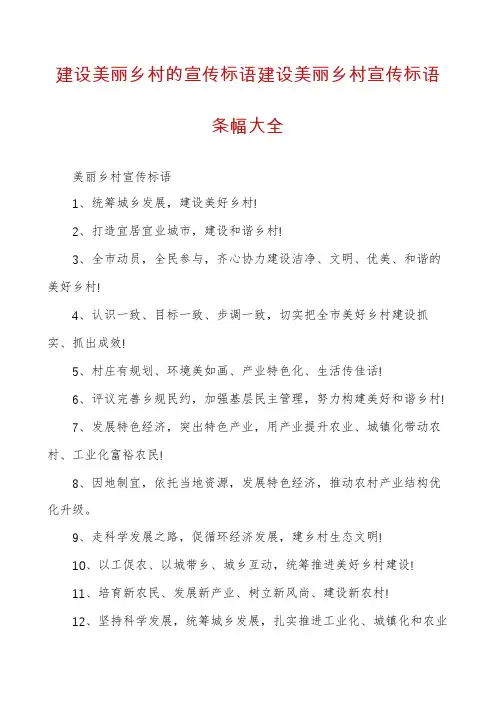 建设美丽乡村的宣传标语建设美丽乡村宣传标语条幅大全

美丽乡村宣传标语

1、统筹城乡发展，建设美好乡村!

2、打造宜居宜业城市，建设和谐乡村!

3、全市动员，全民参与，齐心协力建设洁净、文明、优美、和谐的美好乡村!

4、认识一致、目标一致、步调一致，切实把全市美好乡村建设抓实、抓出成效!

5、村庄有规划、环境美如画、产业特色化、生活传佳话!

6、评议完善乡规民约，加强基层民主管理，努力构建美好和谐乡村!

7、发展特色经济，突出特色产业，用产业提升农业、城镇化带动农村、工业化富裕农民!

8、因地制宜，依托当地资源，发展特色经济，推动农村产业结构优化升级。

9、走科学发展之路，促循环经济发展，建乡村生态文明!

10、以工促农、以城带乡、城乡互动，统筹推进美好乡村建设!

11、培育新农民、发展新产业、树立新风尚、建设新农村!

12、坚持科学发展，统筹城乡发展，扎实推进工业化、城镇化和农业